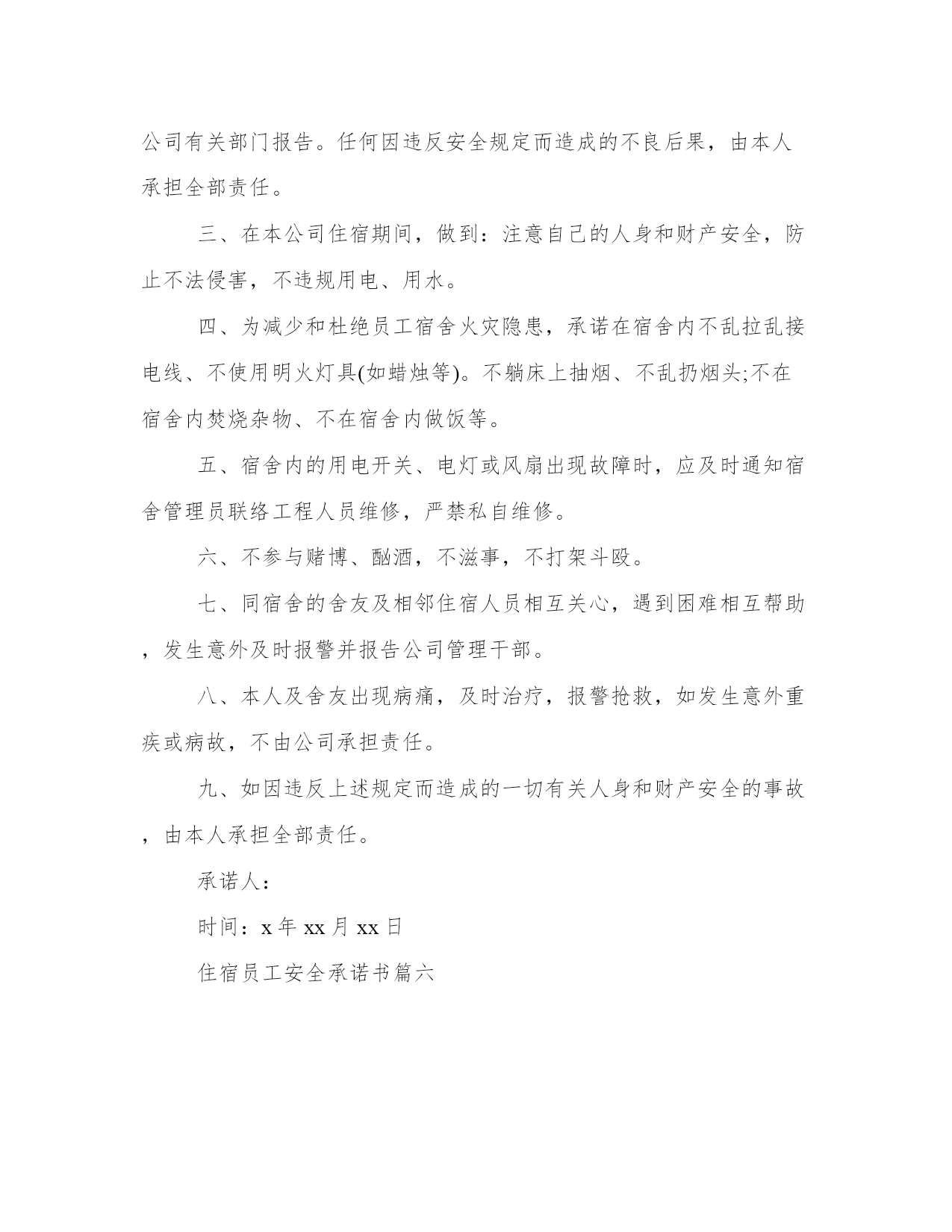 公司有关部门报告。任何因违反安全规定而造成的不良后果，由本人承担全部责任。

三、在本公司住宿期间，做到：注意自己的人身和财产安全，防止不法侵害，不违规用电、用水。

四、为减少和杜绝员工宿舍火灾隐患，承诺在宿舍内不乱拉乱接电线、不使用明火灯具(如蜡烛等)。不躺床上抽烟、不乱扔烟头;不在宿舍内焚烧杂物、不在宿舍内做饭等。

五、宿舍内的用电开关、电灯或风扇出现故障时，应及时通知宿舍管理员联络工程人员维修，严禁私自维修。

六、不参与赌博、酗酒，不滋事，不打架斗殴。

七、同宿舍的舍友及相邻住宿人员相互关心，遇到困难相互帮助，发生意外及时报警并报告公司管理干部。

八、本人及舍友出现病痛，及时治疗，报警抢救，如发生意外重疾或病故，不由公司承担责任。

九、如因违反上述规定而造成的一切有关人身和财产安全的事故，由本人承担全部责任。

承诺人：

时间：x 年 xx 月 xx 日

住宿员工安全承诺书篇六